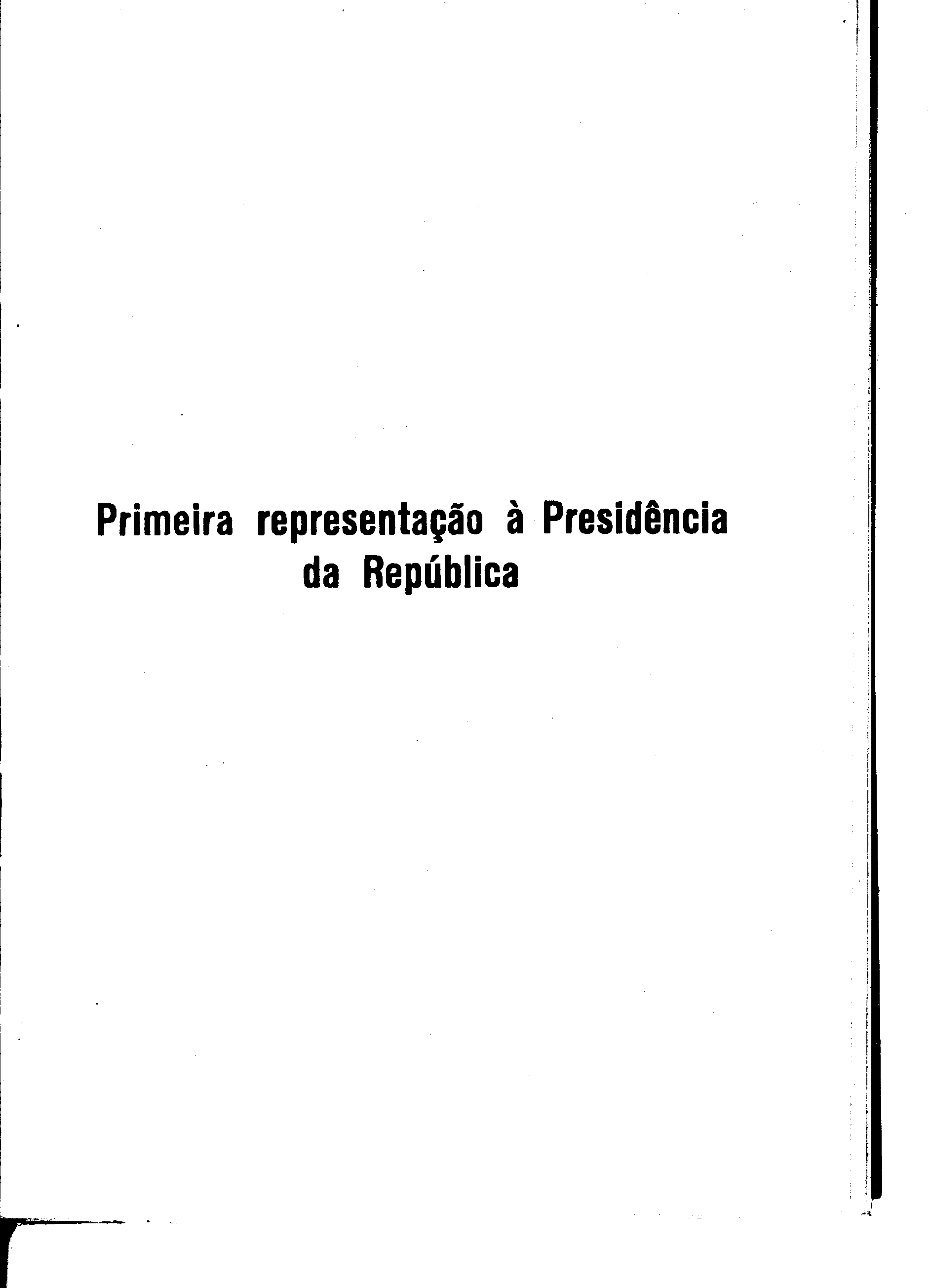 Primeira representação à Presidência da República